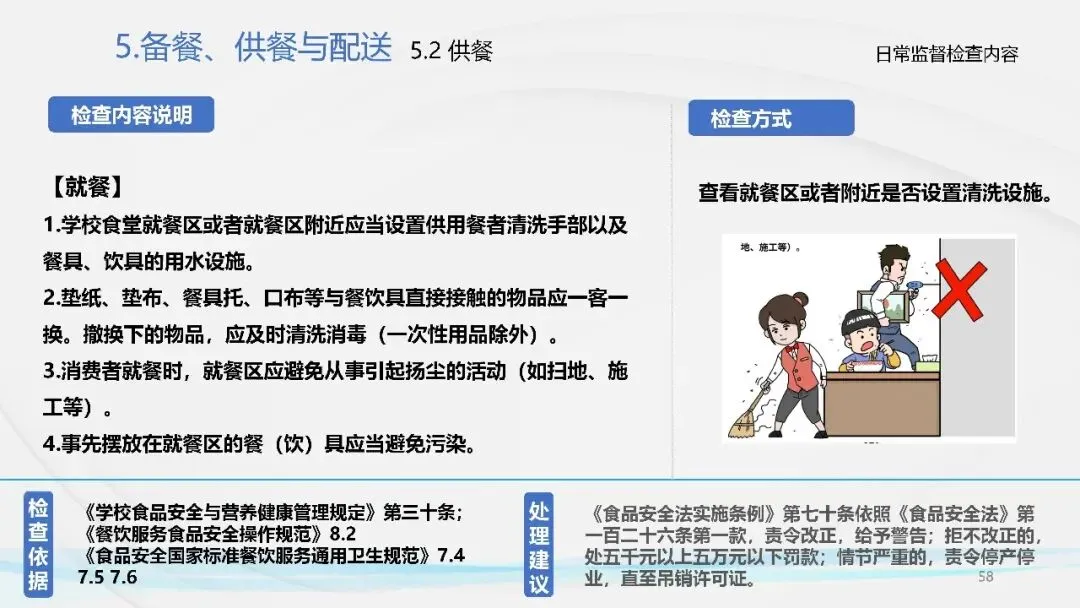 5.备餐、供餐与配送 5.2 供餐

日常监督检查内容

检查内容说明

【就餐】

1.学校食堂就餐区或者就餐区附近应当设置供用餐者清洗手部以及餐具、饮具的用水设施。

2.垫纸、垫布、餐具托、口布等与餐饮具直接接触的物品应一客一换。撤换下的物品，应及时清洗消毒（一次性用品除外）。

3.消费者就餐时，就餐区应避免从事引起扬尘的活动（如扫地、施工等）。

4.事先摆放在就餐区的餐（饮）具应当避免污染。

检查方式

查看就餐区或者附近是否设置清洗设施。

地、施工等）。

检查依据

《学校食品安全与营养健康管理规定》第三十条；
《餐饮服务食品安全操作规范》8.2
《食品安全国家标准餐饮服务通用卫生规范》7.4 7.5 7.6

处理建议

《食品安全法实施条例》第七十条依照《食品安全法》第一百二十六条第一款，责令改正，给予警告；拒不改正的，处五千元以上五万元以下罚款；情节严重的，责令停产停业，直至吊销许可证。

58